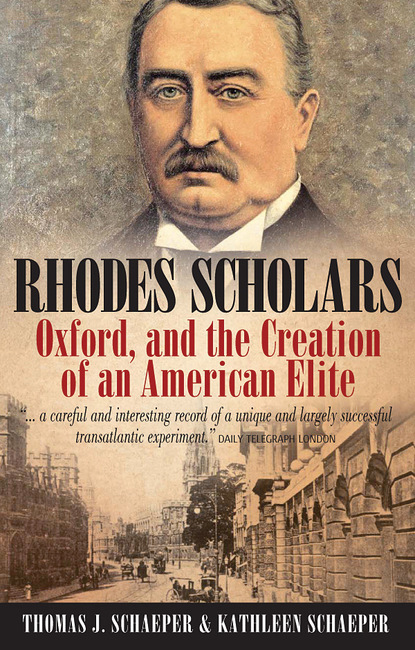 RHODES SCHOLARS
Oxford, and the Creation of an American Elite

"... a careful and interesting record of a unique and largely successful transatlantic experiment." DAILY TELEGRAPH LONDON

THOMAS J. SCHAEPER & KATHLEEN SCHAEPER